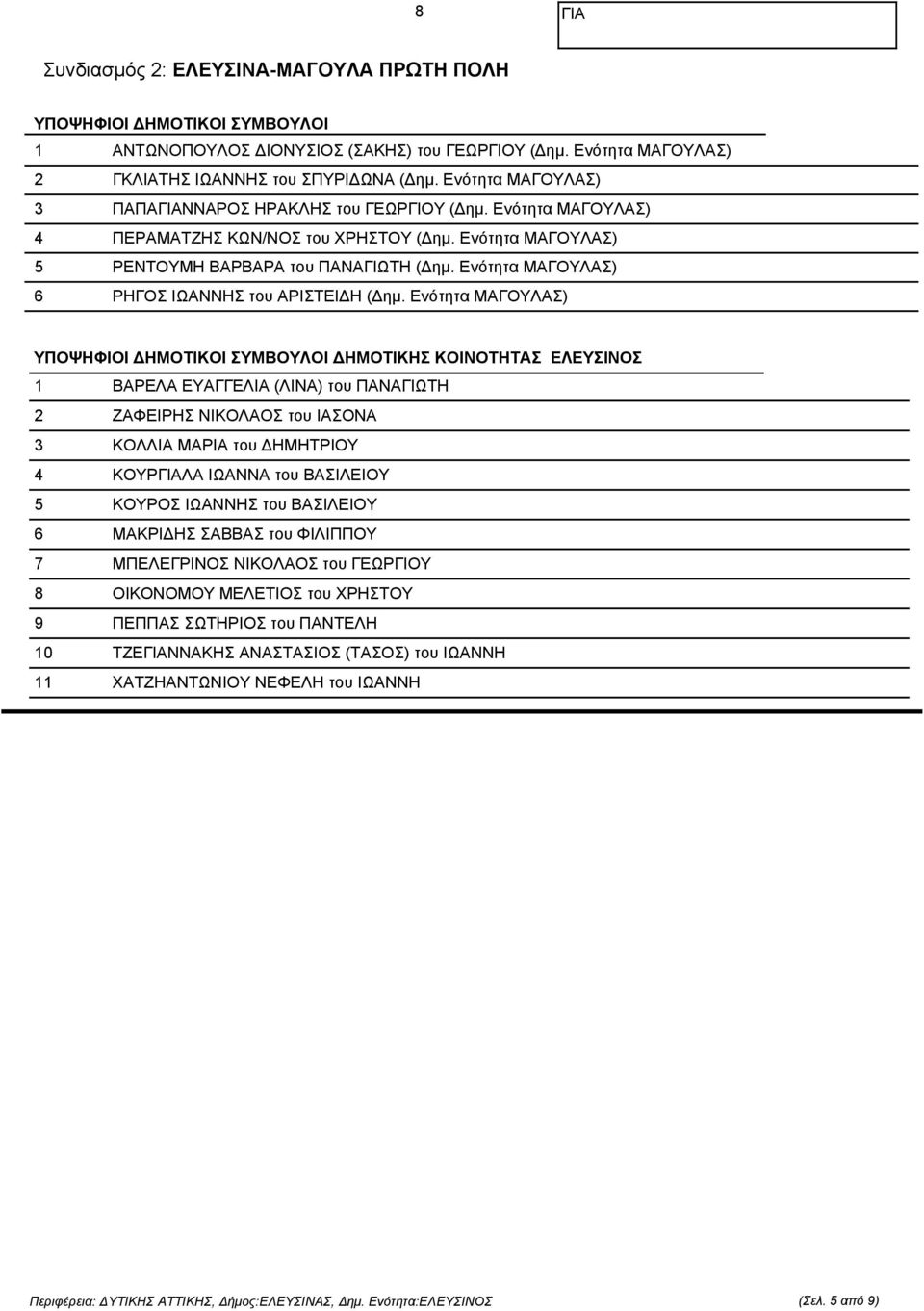 8

ΓΙΑ

Συνδιασμός 2: ΕΛΕΥΣΙΝΑ-ΜΑΓΟΥΛΑ ΠΡΩΤΗ ΠΟΛΗ

ΥΠΟΨΗΦΙΟΙ ΔΗΜΟΤΙΚΟΙ ΣΥΜΒΟΥΛΟΙ

1 ΑΝΤΩΝΟΠΟΥΛΟΣ ΔΙΟΝΥΣΙΟΣ (ΣΑΚΗΣ) του ΓΕΩΡΓΙΟΥ (Δημ. Ενότητα ΜΑΓΟΥΛΑΣ)
2 ΓΚΛΙΑΤΗΣ ΙΩΑΝΝΗΣ του ΣΠΥΡΙΔΩΝΑ (Δημ. Ενότητα ΜΑΓΟΥΛΑΣ)
3 ΠΑΠΑΓΙΑΝΝΑΡΟΣ ΗΡΑΚΛΗΣ του ΓΕΩΡΓΙΟΥ (Δημ. Ενότητα ΜΑΓΟΥΛΑΣ)
4 ΠΕΡΑΜΑΤΖΗΣ ΚΩΝ/ΝΟΣ του ΧΡΗΣΤΟΥ (Δημ. Ενότητα ΜΑΓΟΥΛΑΣ)
5 ΡΕΝΤΟΥΜΗ ΒΑΡΒΑΡΑ του ΠΑΝΑΓΙΩΤΗ (Δημ. Ενότητα ΜΑΓΟΥΛΑΣ)
6 ΡΗΓΟΣ ΙΩΑΝΝΗΣ του ΑΡΙΣΤΕΙΔΗ (Δημ. Ενότητα ΜΑΓΟΥΛΑΣ)

ΥΠΟΨΗΦΙΟΙ ΔΗΜΟΤΙΚΟΙ ΣΥΜΒΟΥΛΟΙ ΔΗΜΟΤΙΚΗΣ ΚΟΙΝΟΤΗΤΑΣ ΕΛΕΥΣΙΝΟΣ

1 ΒΑΡΕΛΑ ΕΥΑΓΓΕΛΙΑ (ΛΙΝΑ) του ΠΑΝΑΓΙΩΤΗ
2 ΖΑΦΕΙΡΗΣ ΝΙΚΟΛΑΟΣ του ΙΑΣΟΝΑ
3 ΚΟΛΛΙΑ ΜΑΡΙΑ του ΔΗΜΗΤΡΙΟΥ
4 ΚΟΥΡΓΙΑΛΑ ΙΩΑΝΝΑ του ΒΑΣΙΛΕΙΟΥ
5 ΚΟΥΡΟΣ ΙΩΑΝΝΗΣ του ΒΑΣΙΛΕΙΟΥ
6 ΜΑΚΡΙΔΗΣ ΣΑΒΒΑΣ του ΦΙΛΙΠΠΟΥ
7 ΜΠΕΛΕΓΡΙΝΟΣ ΝΙΚΟΛΑΟΣ του ΓΕΩΡΓΙΟΥ
8 ΟΙΚΟΝΟΜΟΥ ΜΕΛΕΤΙΟΣ του ΧΡΗΣΤΟΥ
9 ΠΕΠΠΑΣ ΣΩΤΗΡΙΟΣ του ΠΑΝΤΕΛΗ
10 ΤΖΕΓΙΑΝΝΑΚΗΣ ΑΝΑΣΤΑΣΙΟΣ (ΤΑΣΟΣ) του ΙΩΑΝΝΗ
11 ΧΑΤΖΗΑΝΤΩΝΙΟΥ ΝΕΦΕΛΗ του ΙΩΑΝΝΗ

Περιφέρεια: ΔΥΤΙΚΗΣ ΑΤΤΙΚΗΣ, Δήμος:ΕΛΕΥΣΙΝΑΣ, Δημ. Ενότητα:ΕΛΕΥΣΙΝΟΣ (Σελ. 5 από 9)